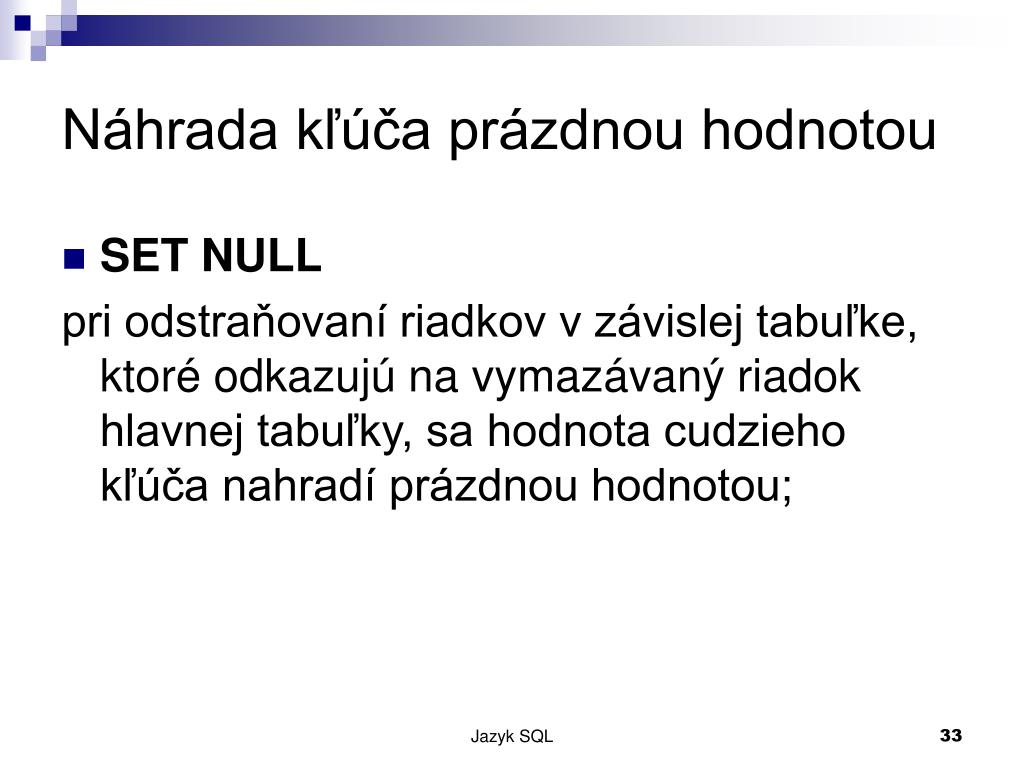 Náhrada kľúča prázdnou hodnotou

SET NULL

pri odstraňovaní riadkov v závislej tabuľke, ktoré odkazujú na vymazávaný riadok hlavnej tabuľky, sa hodnota cudzieho kľúča nahradí prázdnou hodnotou;

Jazyk SQL

33